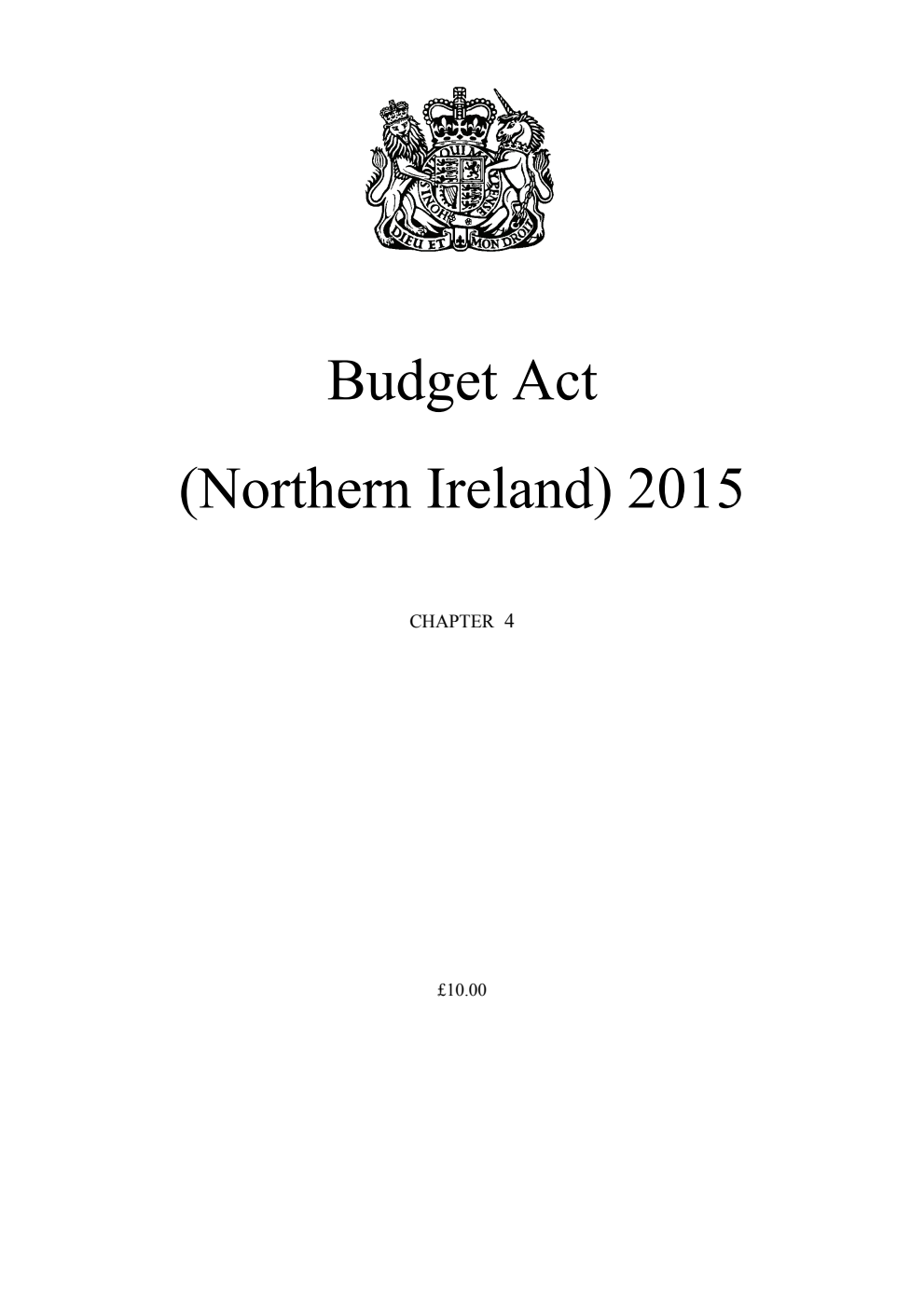 DIEU ET MON DROIT

Budget Act
(Northern Ireland) 2015

CHAPTER 4

£10.00